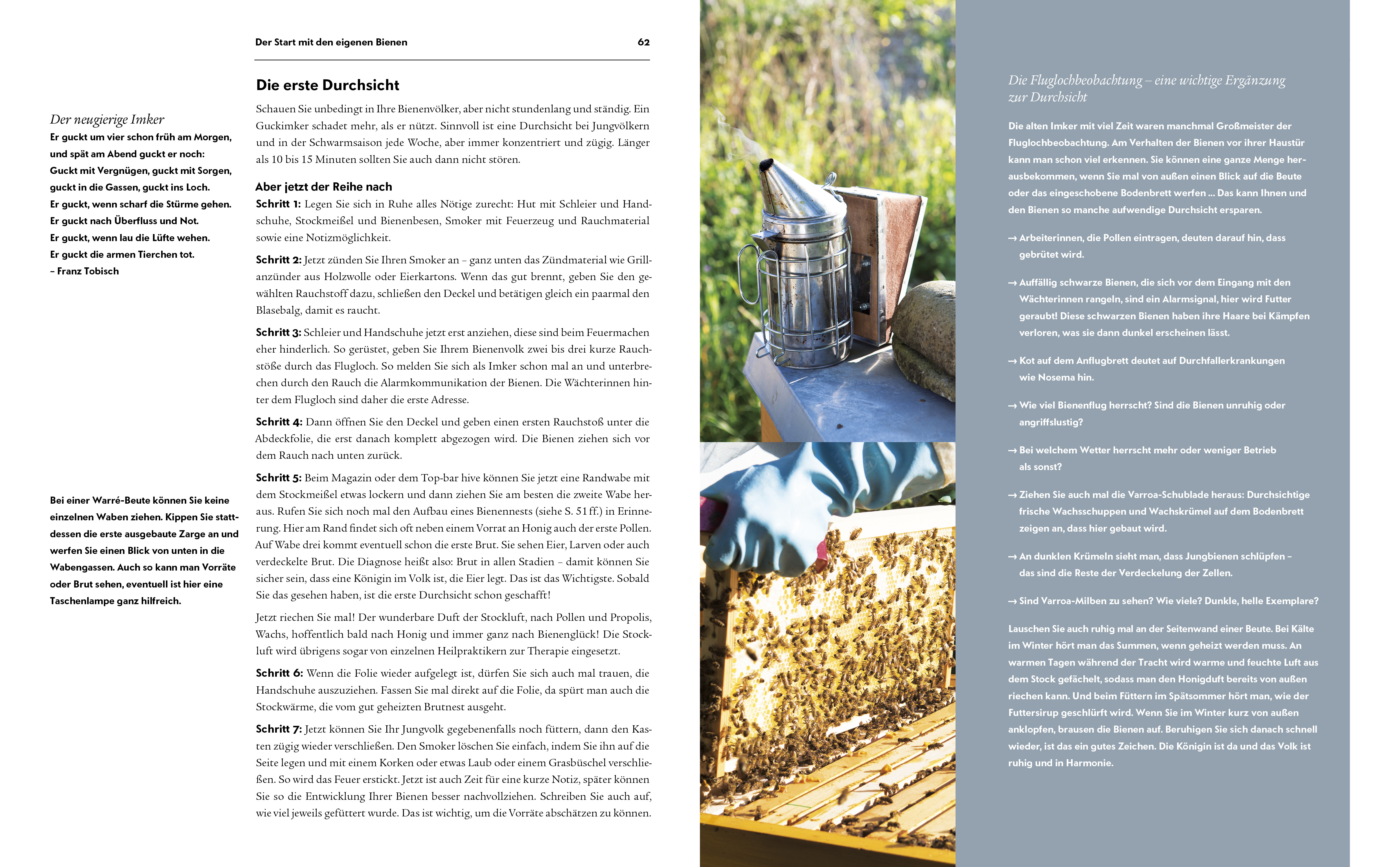 Der Start mit den eigenen Bienen 62

Der neugierige Imker
Er guckt um vier schon früh am Morgen, und spät am Abend guckt er noch: Guckt mit Vergnügen, guckt mit Sorgen, guckt in die Gassen, guckt ins Loch. Er guckt, wenn scharf die Stürme gehen. Er guckt nach Überfluss und Not. Er guckt, wenn lau die Lüfte wehen. Er guckt die armen Tierchen tot.
– Franz Tobisch

Bei einer Warré-Beute können Sie keine einzelnen Waben ziehen. Kippen Sie stattdessen die erste ausgebaute Zarge an und werfen Sie einen Blick von unten in die Wabengassen. Auch so kann man Vorräte oder Brut sehen, eventuell ist hier eine Taschenlampe ganz hilfreich.

Die erste Durchsicht

Schauen Sie unbedingt in Ihre Bienenvölker, aber nicht stundenlang und ständig. Ein Guckimker schadet mehr, als er nützt. Sinnvoll ist eine Durchsicht bei Jungvölkern und in der Schwarmsaison jede Woche, aber immer konzentriert und zügig. Länger als 10 bis 15 Minuten sollten Sie auch dann nicht stören.

Aber jetzt der Reihe nach

Schritt 1: Legen Sie sich in Ruhe alles Nötige zurecht: Hut mit Schleier und Handschuhe, Stockmeißel und Bienenbesen, Smoker mit Feuerzeug und Rauchmaterial sowie eine Notizmöglichkeit.

Schritt 2: Jetzt zünden Sie Ihren Smoker an – ganz unten das Zündmaterial wie Grillanzünder aus Holzwolle oder Eierkartons. Wenn das gut brennt, geben Sie den gewählten Rauchstoff dazu, schließen den Deckel und betätigen gleich ein paarmal den Blasebalg, damit es raucht.

Schritt 3: Schleier und Handschuhe jetzt erst anziehen, diese sind beim Feuermachen eher hinderlich. So gerüstet, geben Sie Ihrem Bienenvolk zwei bis drei kurze Rauchstöße durch das Flugloch. So melden Sie sich als Imker schon mal an und unterbrechen durch den Rauch die Alarmkommunikation der Bienen. Die Wächterinnen hinter dem Flugloch sind daher die erste Adresse.

Schritt 4: Dann öffnen Sie den Deckel und geben einen ersten Rauchstoß unter die Abdeckfolie, die erst danach komplett abgezogen wird. Die Bienen ziehen sich vor dem Rauch nach unten zurück.

Schritt 5: Beim Magazin oder dem Top-bar hive können Sie jetzt eine Randwabe mit dem Stockmeißel etwas lockern und dann ziehen Sie am besten die zweite Wabe heraus. Rufen Sie sich noch mal den Aufbau eines Bienennests (siehe S. 51 ff.) in Erinnerung. Hier am Rand findet sich oft neben einem Vorrat an Honig auch der erste Pollen. Auf Wabe drei kommt eventuell schon die erste Brut. Sie sehen Eier, Larven oder auch verdeckelte Brut. Die Diagnose heißt also: Brut in allen Stadien – damit können Sie sicher sein, dass eine Königin im Volk ist, die Eier legt. Das ist das Wichtigste. Sobald Sie das gesehen haben, ist die erste Durchsicht schon geschafft!

Jetzt riechen Sie mal! Der wunderbare Duft der Stockluft, nach Pollen und Propolis, Wachs, hoffentlich bald nach Honig und immer ganz nach Bienenglück! Die Stockluft wird übrigens sogar von einzelnen Heilpraktikern zur Therapie eingesetzt.

Schritt 6: Wenn die Folie wieder aufgelegt ist, dürfen Sie sich auch mal trauen, die Handschuhe auszuziehen. Fassen Sie mal direkt auf die Folie, da spürt man auch die Stockwärme, die vom gut geheizten Brutnest ausgeht.

Schritt 7: Jetzt können Sie Ihr Jungvolk gegebenenfalls noch füttern, dann den Kasten zügig wieder verschließen. Den Smoker löschen Sie einfach, indem Sie ihn auf die Seite legen und mit einem Korken oder etwas Laub oder einem Grasbüschel verschließen. So wird das Feuer erstickt. Jetzt ist auch Zeit für eine kurze Notiz, später können Sie so die Entwicklung Ihrer Bienen besser nachvollziehen. Schreiben Sie auch auf, wie viel jeweils gefüttert wurde. Das ist wichtig, um die Vorräte abschätzen zu können.

Die Fluglochbeobachtung – eine wichtige Ergänzung zur Durchsicht

Die alten Imker mit viel Zeit waren manchmal Großmeister der Fluglochbeobachtung. Am Verhalten der Bienen vor ihrer Haustür kann man schon viel erkennen. Sie können eine ganze Menge herausbekommen, wenn Sie mal von außen einen Blick auf die Beute oder das eingeschobene Bodenbrett werfen ... Das kann Ihnen und den Bienen so manche aufwendige Durchsicht ersparen.

→ Arbeiterinnen, die Pollen eintragen, deuten darauf hin, dass gebrütet wird.

→ Auffällig schwarze Bienen, die sich vor dem Eingang mit den Wächterinnen rangeln, sind ein Alarmsignal, hier wird Futter geraubt! Diese schwarzen Bienen haben ihre Haare bei Kämpfen verloren, was sie dann dunkel erscheinen lässt.

→ Kot auf dem Anflugbrett deutet auf Durchfallerkrankungen wie Nosema hin.

→ Wie viel Bienenflug herrscht? Sind die Bienen unruhig oder angriffslustig?

→ Bei welchem Wetter herrscht mehr oder weniger Betrieb als sonst?

→ Ziehen Sie auch mal die Varroa-Schublade heraus: Durchsichtige frische Wachsschuppen und Wachskrümel auf dem Bodenbrett zeigen an, dass hier gebaut wird.

→ An dunklen Krümeln sieht man, dass Jungbienen schlüpfen – das sind die Reste der Verdeckelung der Zellen.

→ Sind Varroa-Milben zu sehen? Wie viele? Dunkle, helle Exemplare?

Lauschen Sie auch ruhig mal an der Seitenwand einer Beute. Bei Kälte im Winter hört man das Summen, wenn geheizt werden muss. An warmen Tagen während der Tracht wird warme und feuchte Luft aus dem Stock gefächelt, sodass man den Honigduft bereits von außen riechen kann. Und beim Füttern im Spätsommer hört man, wie der Futtersirup geschlürft wird. Wenn Sie im Winter kurz von außen anklopfen, brausen die Bienen auf. Beruhigen Sie sich danach schnell wieder, ist das ein gutes Zeichen. Die Königin ist da und das Volk ist ruhig und in Harmonie.